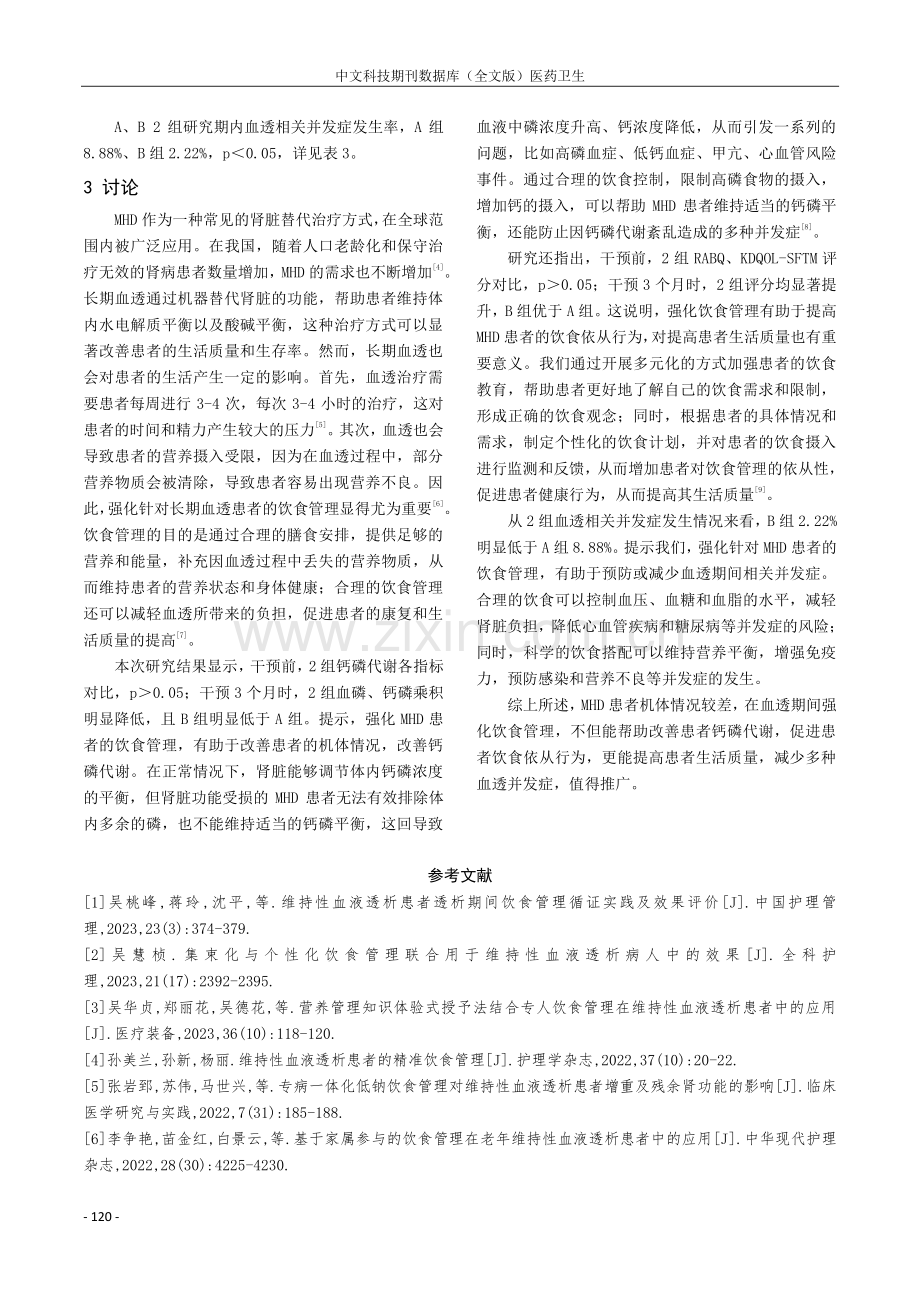 中文科技期刊数据库（全文版）医药卫生

A、B 2组研究期内血透相关并发症发生率，A组8.88%、B组2.22%，p<0.05，详见表3。

3 讨论

MHD作为一种常见的肾脏替代治疗方式，在全球范围内被广泛应用。在我国，随着人口老龄化和保守治疗无效的肾病患者数量增加，MHD的需求也不断增加$^{[4]}$。长期血透通过机器替代肾脏的功能，帮助患者维持体内水电解质平衡以及酸碱平衡，这种治疗方式可以显著改善患者的生活质量和生存率。然而，长期血透也会对患者的生活产生一定的影响。首先，血透治疗需要患者每周进行3-4次，每次3-4小时的治疗，这对患者的时间和精力产生较大的压力$^{[5]}$。其次，血透也会导致患者的营养摄入受限，因为在血透过程中，部分营养物质会被清除，导致患者容易出现营养不良。因此，强化针对长期血透患者的饮食管理显得尤为重要$^{[6]}$。饮食管理的目的是通过合理的膳食安排，提供足够的营养和能量，补充因血透过程中丢失的营养物质，从而维持患者的营养状态和身体健康；合理的饮食管理还可以减轻血透所带来的负担，促进患者的康复和生活质量的提高$^{[7]}$。

本次研究结果显示，干预前，2组钙磷代谢各指标对比，p>0.05；干预3个月时，2组血磷、钙磷乘积明显降低，且B组明显低于A组。提示，强化MHD患者的饮食管理，有助于改善患者的机体情况，改善钙磷代谢。在正常情况下，肾脏能够调节体内钙磷浓度的平衡，但肾脏功能受损的MHD患者无法有效排除体内多余的磷，也不能维持适当的钙磷平衡，这回导致血液中磷浓度升高、钙浓度降低，从而引发一系列的问题，比如高磷血症、低钙血症、甲亢、心血管风险事件。通过合理的饮食控制，限制高磷食物的摄入，增加钙的摄入，可以帮助MHD患者维持适当的钙磷平衡，还能防止因钙磷代谢紊乱造成的多种并发症$^{[8]}$。

研究还指出，干预前，2组RABQ、KDQOL-SFTM评分对比，p>0.05；干预3个月时，2组评分均显著提升，B组优于A组。这说明，强化饮食管理有助于提高MHD患者的饮食依从行为，对提高患者生活质量也有重要意义。我们通过开展多元化的方式加强患者的饮食教育，帮助患者更好地了解自己的饮食需求和限制，形成正确的饮食观念；同时，根据患者的具体情况和需求，制定个性化的饮食计划，并对患者的饮食摄入进行监测和反馈，从而增加患者对饮食管理的依从性，促进患者健康行为，从而提高其生活质量$^{[9]}$。

从2组血透相关并发症发生情况来看，B组2.22%明显低于A组8.88%。提示我们，强化针对MHD患者的饮食管理，有助于预防或减少血透期间相关并发症。合理的饮食可以控制血压、血糖和血脂的水平，减轻肾脏负担，降低心血管疾病和糖尿病等并发症的风险；同时，科学的饮食搭配可以维持营养平衡，增强免疫力，预防感染和营养不良等并发症的发生。

综上所述，MHD患者机体情况较差，在血透期间强化饮食管理，不但能帮助改善患者钙磷代谢，促进患者饮食依从行为，更能提高患者生活质量，减少多种血透并发症，值得推广。

参考文献

[1]吴桃峰,蒋玲,沈平,等.维持性血液透析患者透析期间饮食管理循证实践及效果评价[J].中国护理管理,2023,23(3):374-379.

[2]吴慧桢.集束化与个性化饮食管理联合用于维持性血液透析病人中的效果[J].全科护理,2023,21(17):2392-2395.

[3]吴华贞,郑丽花,吴德花,等.营养管理知识体验式授予法结合专人饮食管理在维持性血液透析患者中的应用[J].医疗装备,2023,36(10):118-120.

[4]孙美兰,孙新,杨丽.维持性血液透析患者的精准饮食管理[J].护理学杂志,2022,37(10):20-22.

[5]张岩郅,苏伟,马世兴,等.专病一体化低钠饮食管理对维持性血液透析患者增重及残余肾功能的影响[J].临床医学研究与实践,2022,7(31):185-188.

[6]李争艳,苗金红,白景云,等.基于家属参与的饮食管理在老年维持性血液透析患者中的应用[J].中华现代护理杂志,2022,28(30):4225-4230.

- 120 -

www.zixin.com.cn